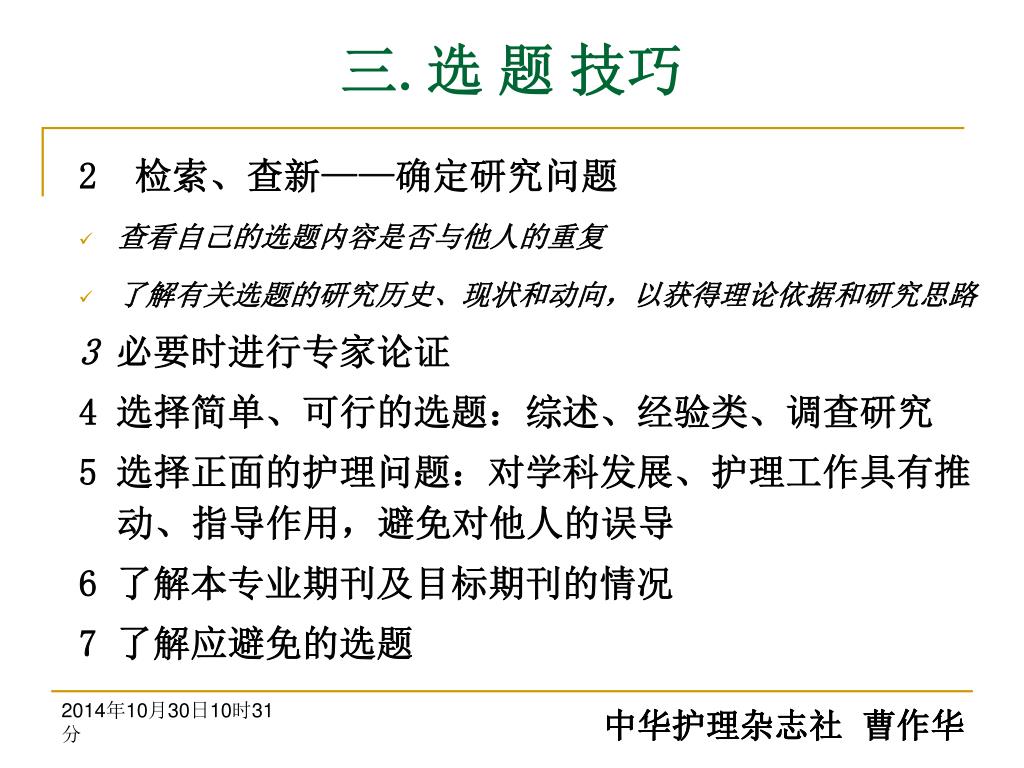 三. 选 题 技巧

2 检索、查新——确定研究问题

✓ 查看自己的选题内容是否与他人的重复

✓ 了解有关选题的研究历史、现状和动向，以获得理论依据和研究思路

3 必要时进行专家论证

4 选择简单、可行的选题：综述、经验类、调查研究

5 选择正面的护理问题：对学科发展、护理工作具有推动、指导作用，避免对他人的误导

6 了解本专业期刊及目标期刊的情况

7 了解应避免的选题

2014年10月30日10时31分

中华护理杂志社 曹作华